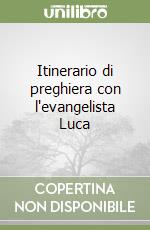 unilibro

Itinerario di preghiera con l'evangelista Luca

COPERTINA NON DISPONIBILE